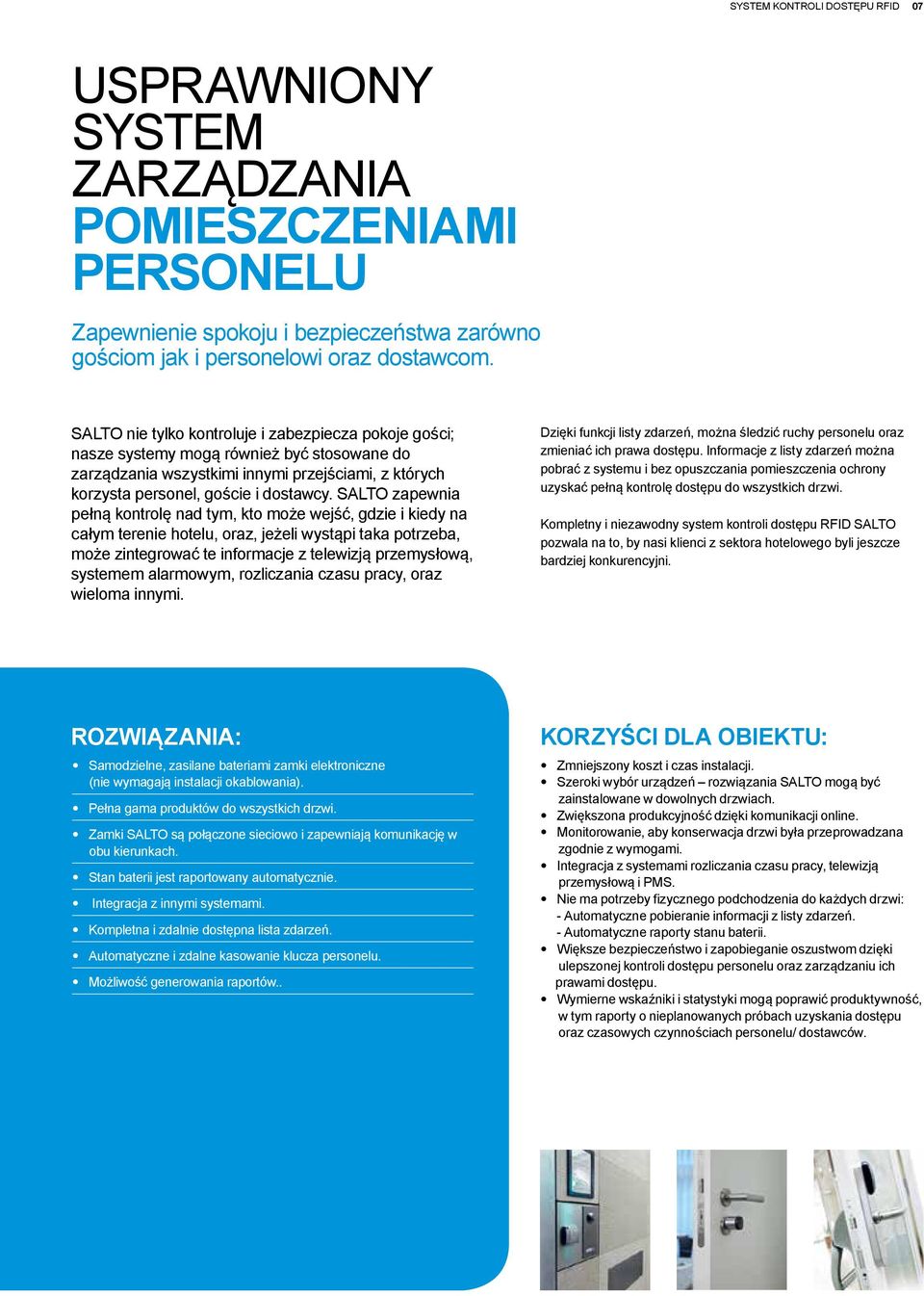 SYSTEM KONTROLI DOSTĘPU RFID 07

USPRAWNIONY SYSTEM ZARZĄDZANIA POMIESZCZENIAMI PERSONELU

Zapewnienie spokoju i bezpieczeństwa zarówno gościom jak i personelowi oraz dostawcom.

SALTO nie tylko kontroluje i zabezpiecza pokoje gości; nasze systemy mogą również być stosowane do zarządzania wszystkimi innymi przejściami, z których korzysta personel, goście i dostawcy. SALTO zapewnia pełną kontrolę nad tym, kto może wejść, gdzie i kiedy na całym terenie hotelu, oraz, jeżeli wystąpi taka potrzeba, może zintegrować te informacje z telewizją przemysłową, systemem alarmowym, rozliczania czasu pracy, oraz wieloma innymi.

Dzięki funkcji listy zdarzeń, można śledzić ruchy personelu oraz zmieniać ich prawa dostępu. Informacje z listy zdarzeń można pobrać z systemu i bez opuszczania pomieszczenia ochrony uzyskać pełną kontrolę dostępu do wszystkich drzwi.

Kompletny i niezawodny system kontroli dostępu RFID SALTO pozwala na to, by nasi klienci z sektora hotelowego byli jeszcze bardziej konkurencyjni.

ROZWIĄZANIA:
• Samodzielne, zasilane bateriami zamki elektroniczne (nie wymagają instalacji okablowania).
• Pełna gama produktów do wszystkich drzwi.
• Zamki SALTO są połączone sieciowo i zapewniają komunikację w obu kierunkach.
• Stan baterii jest raportowany automatycznie.
• Integracja z innymi systemami.
• Kompletna i zdalnie dostępna lista zdarzeń.
• Automatyczne i zdalne kasowanie klucza personelu.
• Możliwość generowania raportów..

KORZYŚCI DLA OBIEKTU:
• Zmniejszony koszt i czas instalacji.
• Szeroki wybór urządzeń – rozwiązania SALTO mogą być zainstalowane w dowolnych drzwiach.
• Zwiększona produkcyjność dzięki komunikacji online.
• Monitorowanie, aby konserwacja drzwi była przeprowadzana zgodnie z wymogami.
• Integracja z systemami rozliczania czasu pracy, telewizją przemysłową i PMS.
• Nie ma potrzeby fizycznego podchodzenia do każdych drzwi:
- Automatyczne pobieranie informacji z listy zdarzeń.
- Automatyczne raporty stanu baterii.
• Większe bezpieczeństwo i zapobieganie oszustwom dzięki ulepszonej kontroli dostępu personelu oraz zarządzaniu ich prawami dostępu.
• Wymierne wskaźniki i statystyki mogą poprawić produktywność, w tym raporty o nieplanowanych próbach uzyskania dostępu oraz czasowych czynnościach personelu/ dostawców.